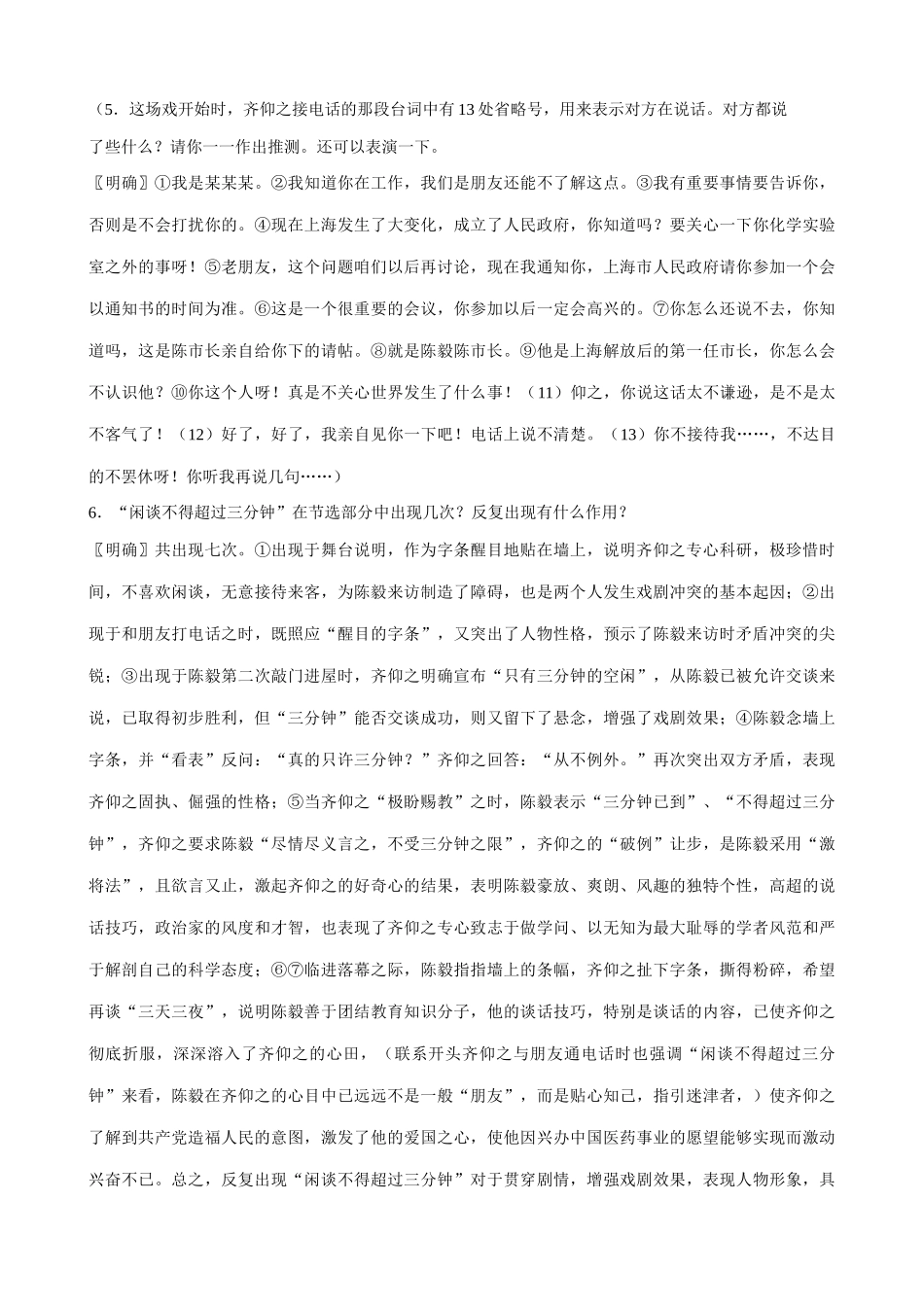 （5．这场戏开始时，齐仰之接电话的那段台词中有13处省略号，用来表示对方在说话。对方都说了些什么？请你一一作出推测。还可以表演一下。

〖明确〗①我是某某某。②我知道你在工作，我们是朋友还能不了解这点。③我有重要事情要告诉你，否则是不会打扰你的。④现在上海发生了大变化，成立了人民政府，你知道吗？要关心一下你化学实验室之外的事呀！⑤老朋友，这个问题咱们以后再讨论，现在我通知你，上海市人民政府请你参加一个会以通知书的时间为准。⑥这是一个很重要的会议，你参加以后一定会高兴的。⑦你怎么还说不去，你知道吗，这是陈市长亲自给你下的请帖。⑧就是陈毅陈市长。⑨他是上海解放后的第一任市长，你怎么会不认识他？⑩你这个人呀！真是不关心世界发生了什么事！（11）仰之，你说这话太不谦逊，是不是太不客气了！（12）好了，好了，我亲自见你一下吧！电话上说不清楚。（13）你不接待我……，不达目的不罢休呀！你听我再说几句……）

6．“闲谈不得超过三分钟”在节选部分中出现几次？反复出现有什么作用？

〖明确〗共出现七次。①出现于舞台说明，作为字条醒目地贴在墙上，说明齐仰之专心科研，极珍惜时间，不喜欢闲谈，无意接待来客，为陈毅来访制造了障碍，也是两个人发生戏剧冲突的基本起因；②出现于和朋友打电话之时，既照应“醒目的字条”，又突出了人物性格，预示了陈毅来访时矛盾冲突的尖锐；③出现于陈毅第二次敲门进屋时，齐仰之明确宣布“只有三分钟的空闲”，从陈毅已被允许交谈来说，已取得初步胜利，但“三分钟”能否交谈成功，则又留下了悬念，增强了戏剧效果；④陈毅念墙上字条，并“看表”反问：“真的只许三分钟？”齐仰之回答：“从不例外。”再次突出双方矛盾，表现齐仰之固执、倔强的性格；⑤当齐仰之“极盼赐教”之时，陈毅表示“三分钟已到”、“不得超过三分钟”，齐仰之要求陈毅“尽情尽义言之，不受三分钟之限”，齐仰之的“破例”让步，是陈毅采用“激将法”，且欲言又止，激起齐仰之的好奇心的结果，表明陈毅豪放、爽朗、风趣的独特个性，高超的说话技巧，政治家的风度和才智，也表现了齐仰之专心致志于做学问、以无知为最大耻辱的学者风范和严于解剖自己的科学态度；⑥⑦临进落幕之际，陈毅指指墙上的条幅，齐仰之扯下字条，撕得粉碎，希望再谈“三天三夜”，说明陈毅善于团结教育知识分子，他的谈话技巧，特别是谈话的内容，已使齐仰之彻底折服，深深溶入了齐仰之的心田，（联系开头齐仰之与朋友通电话时也强调“闲谈不得超过三分钟”来看，陈毅在齐仰之的心目中已远远不是一般“朋友”，而是贴心知己，指引迷津者，）使齐仰之了解到共产党造福人民的意图，激发了他的爱国之心，使他因兴办中国医药事业的愿望能够实现而激动兴奋不已。总之，反复出现“闲谈不得超过三分钟”对于贯穿剧情，增强戏剧效果，表现人物形象，具